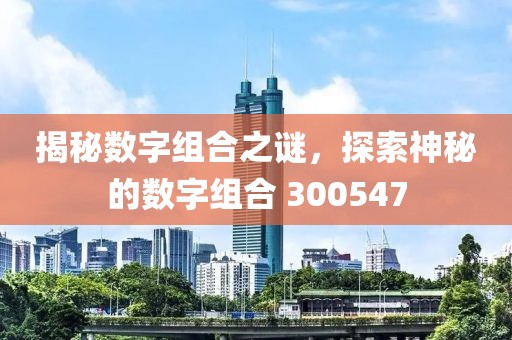 揭秘数字组合之谜，探索神秘的数字组合 300547